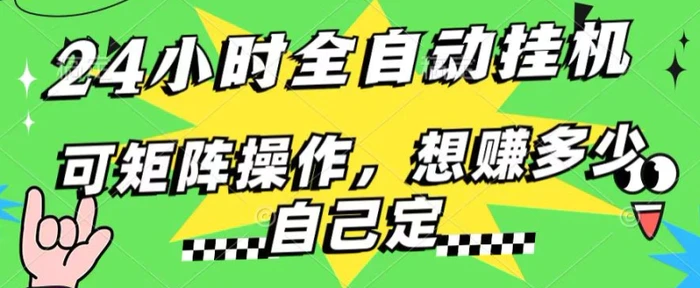 24小时全自动挂机

可矩阵操作，想赚多少自己定